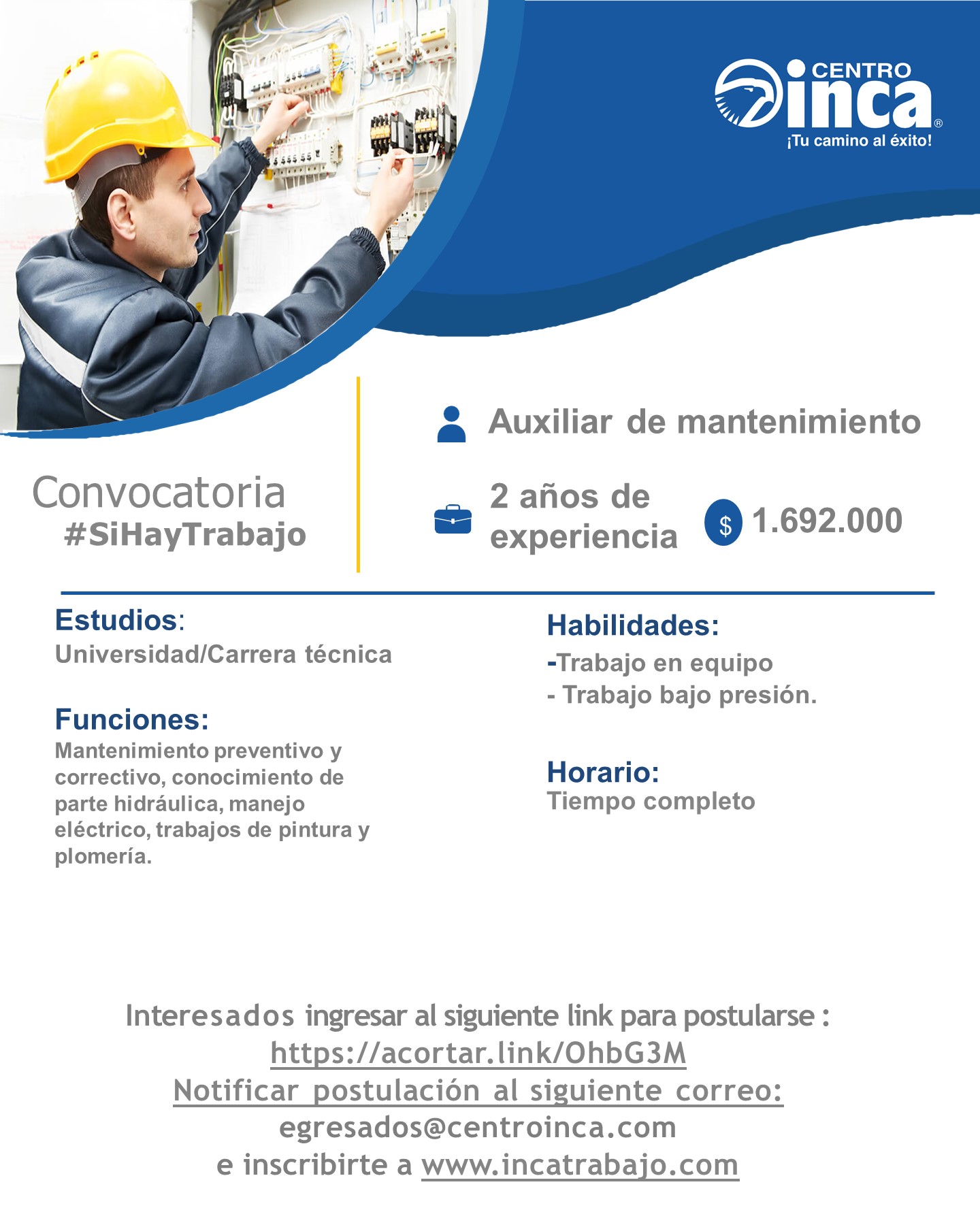 CENTRO inca®
¡Tu camino al éxito!

Convocatoria
#SiHayTrabajo

Auxiliar de mantenimiento

2 años de experiencia

$ 1.692.000

Estudios:
Universidad/Carrera técnica

Funciones:
Mantenimiento preventivo y correctivo, conocimiento de parte hidráulica, manejo eléctrico, trabajos de pintura y plomería.

Habilidades:
-Trabajo en equipo
- Trabajo bajo presión.

Horario:
Tiempo completo

Interesados ingresar al siguiente link para postularse :
https://acortar.link/OhbG3M
Notificar postulación al siguiente correo:
egresados@centroinca.com
e inscribirte a www.incatrabajo.com